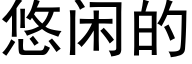 悠闲的